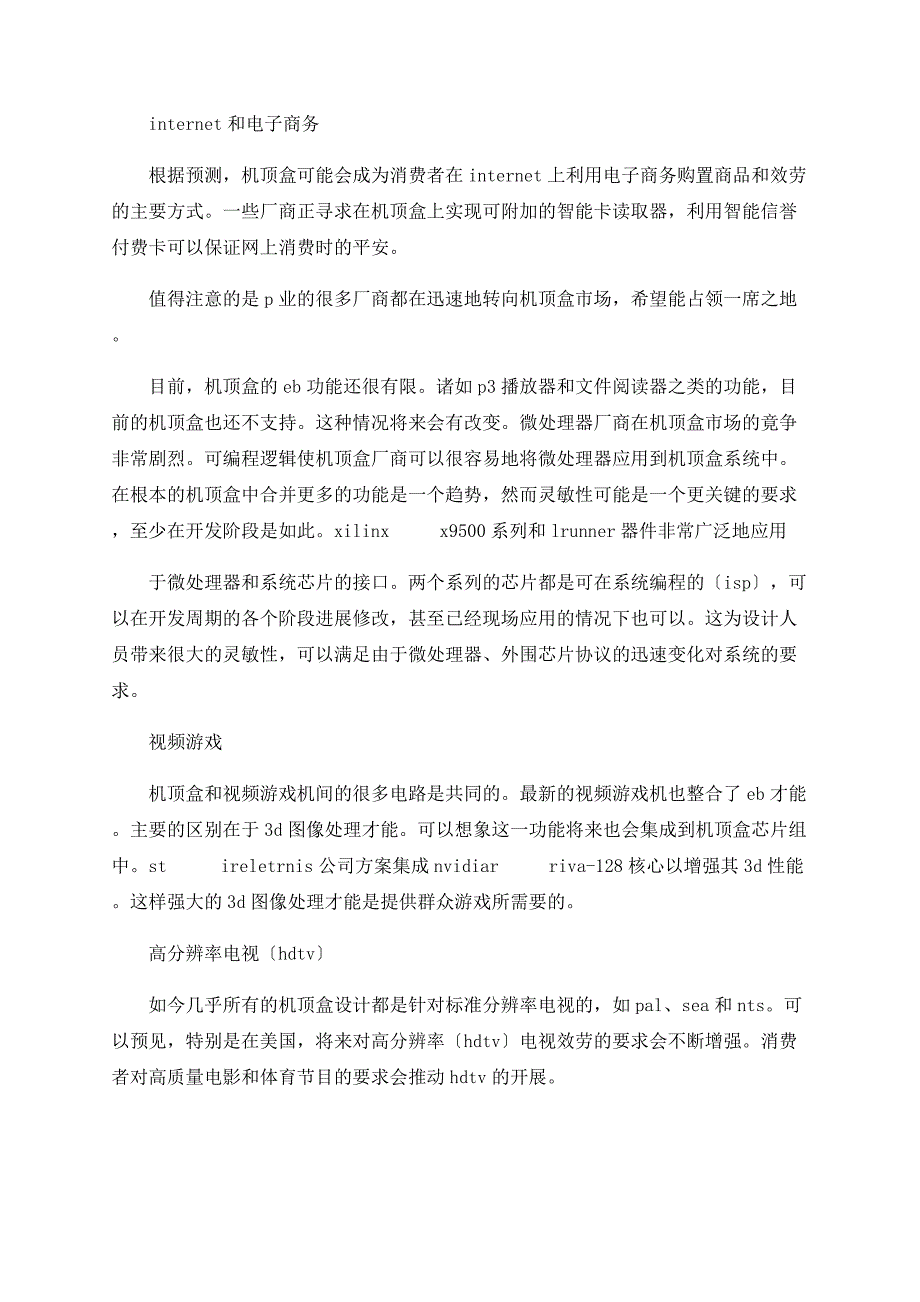 internet 和电子商务

根据预测，机顶盒可能会成为消费者在 internet 上利用电子商务购置商品和效劳的主要方式。一些厂商正寻求在机顶盒上实现可附加的智能卡读取器，利用智能信誉付费卡可以保证网上消费时的平安。

值得注意的是 p 业的很多厂商都在迅速地转向机顶盒市场，希望能占领一席之地。

目前，机顶盒的 eb 功能还很有限。诸如 p3 播放器和文件阅读器之类的功能，目前的机顶盒也还不支持。这种情况将来会有改变。微处理器厂商在机顶盒市场的竞争非常剧烈。可编程逻辑使机顶盒厂商可以很容易地将微处理器应用到机顶盒系统中。在根本的机顶盒中合并更多的功能是一个趋势，然而灵敏性可能是一个更关键的要求，至少在开发阶段是如此。xilinx x9500 系列和 lrunner 器件非常广泛地应用

于微处理器和系统芯片的接口。两个系列的芯片都是可在系统编程的〔isp〕，可以在开发周期的各个阶段进展修改，甚至已经现场应用的情况下也可以。这为设计人员带来很大的灵敏性，可以满足由于微处理器、外围芯片协议的迅速变化对系统的要求。

视频游戏

机顶盒和视频游戏机间的很多电路是共同的。最新的视频游戏机也整合了 eb 才能。主要的区别在于 3d 图像处理才能。可以想象这一功能将来也会集成到机顶盒芯片组中。st ireletrnis 公司方案集成 nvidiar riva-128 核心以增强其 3d 性能。这样强大的 3d 图像处理才能是提供群众游戏所需要的。

高分辨率电视〔hdtv〕

如今几乎所有的机顶盒设计都是针对标准分辨率电视的，如 pal、sea 和 nts。可以预见，特别是在美国，将来对高分辨率〔hdtv〕电视效劳的要求会不断增强。消费者对高质量电影和体育节目的要求会推动 hdtv 的开展。